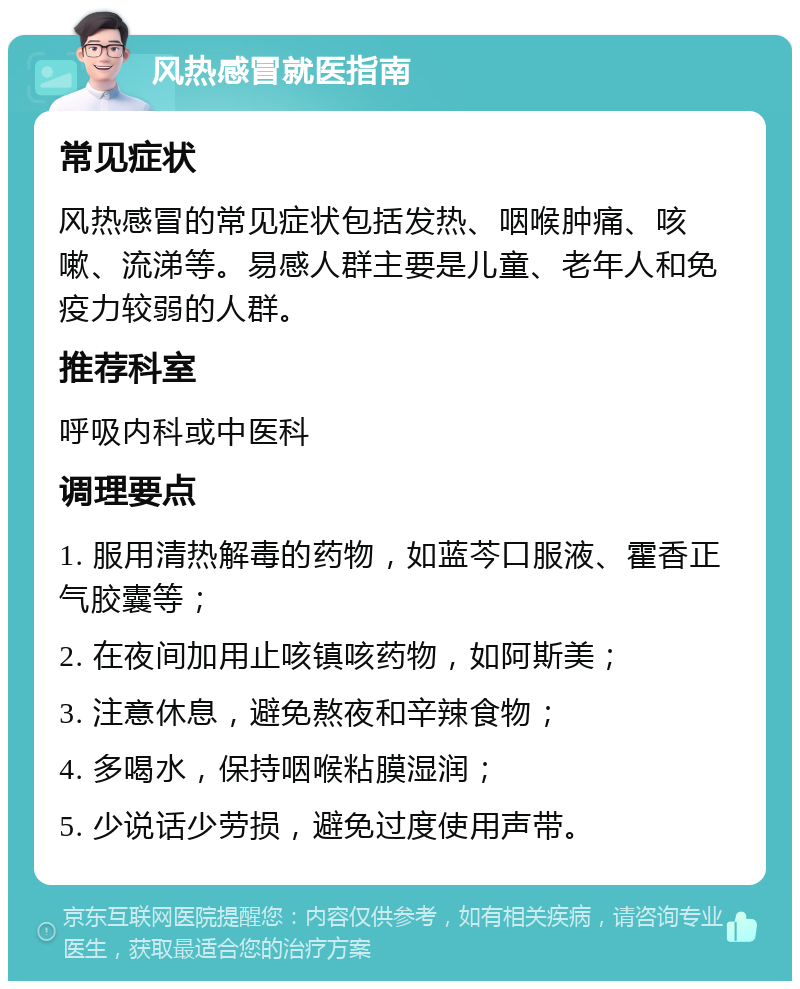 风热感冒就医指南

常见症状

风热感冒的常见症状包括发热、咽喉肿痛、咳嗽、流涕等。易感人群主要是儿童、老年人和免疫力较弱的人群。

推荐科室

呼吸内科或中医科

调理要点

1. 服用清热解毒的药物，如蓝芩口服液、霍香正气胶囊等；

2. 在夜间加用止咳镇咳药物，如阿斯美；

3. 注意休息，避免熬夜和辛辣食物；

4. 多喝水，保持咽喉粘膜湿润；

5. 少说话少劳损，避免过度使用声带。

京东互联网医院提醒您：内容仅供参考，如有相关疾病，请咨询专业医生，获取最适合您的治疗方案